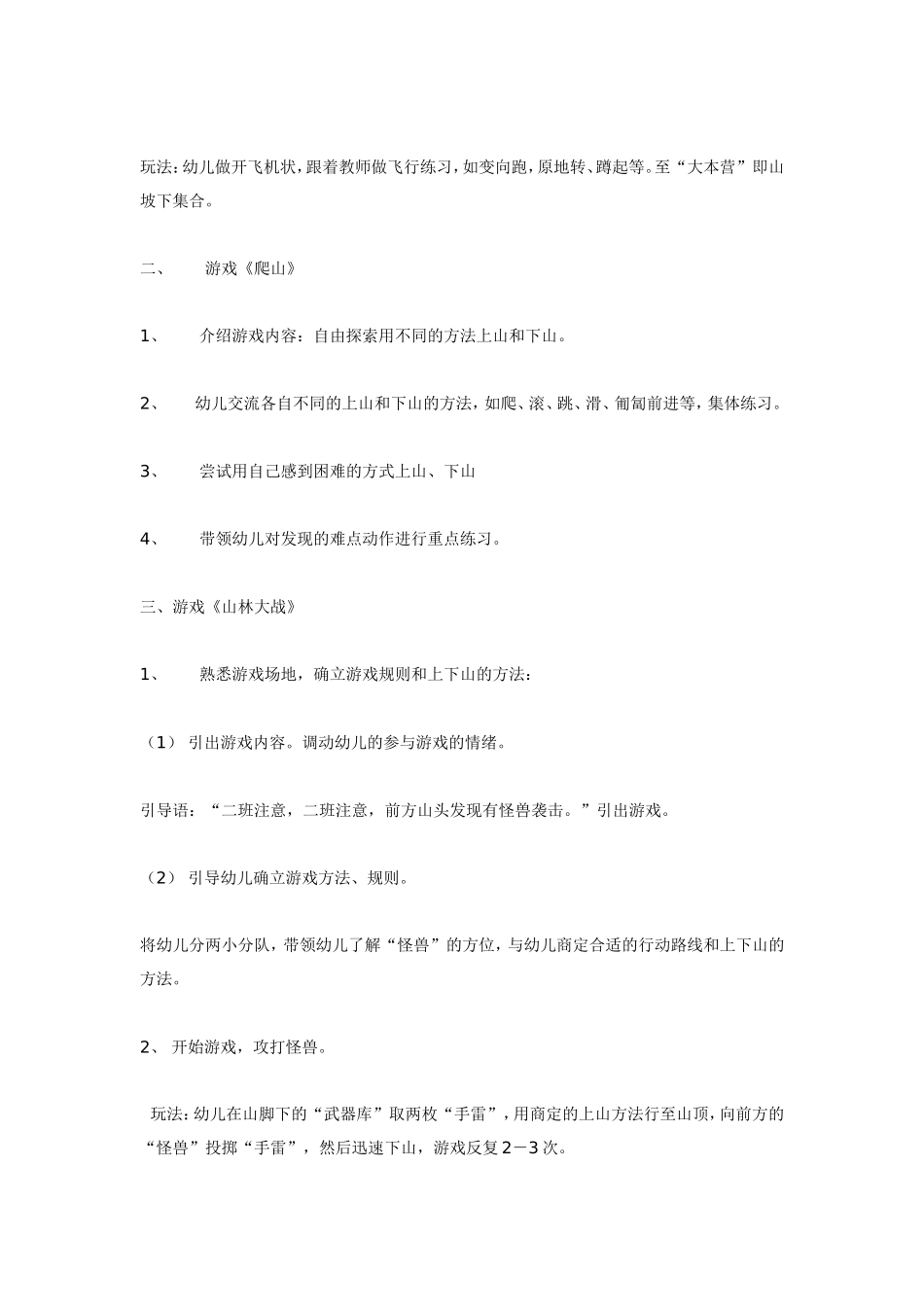 玩法：幼儿做开飞机状，跟着教师做飞行练习，如变向跑，原地转、蹲起等。至“大本营”即山坡下集合。

二、　　游戏《爬山》

1、　　介绍游戏内容：自由探索用不同的方法上山和下山。

2、　　幼儿交流各自不同的上山和下山的方法，如爬、滚、跳、滑、匍匐前进等，集体练习。

3、　　尝试用自己感到困难的方式上山、下山

4、　　带领幼儿对发现的难点动作进行重点练习。

三、游戏《山林大战》

1、　　熟悉游戏场地，确立游戏规则和上下山的方法：

（1） 引出游戏内容。调动幼儿的参与游戏的情绪。

引导语：“二班注意，二班注意，前方山头发现有怪兽袭击。”引出游戏。

（2） 引导幼儿确立游戏方法、规则。

将幼儿分两小分队，带领幼儿了解“怪兽”的方位，与幼儿商定合适的行动路线和上下山的方法。

2、 开始游戏，攻打怪兽。

玩法：幼儿在山脚下的“武器库”取两枚“手雷”，用商定的上山方法行至山顶，向前方的“怪兽”投掷“手雷”，然后迅速下山，游戏反复2－3次。